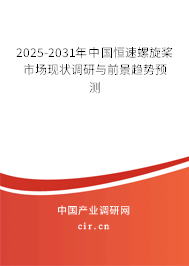 2025-2031年中国恒速螺旋桨市场现状调研与前景趋势预测

中国产业调研网

cir.cn